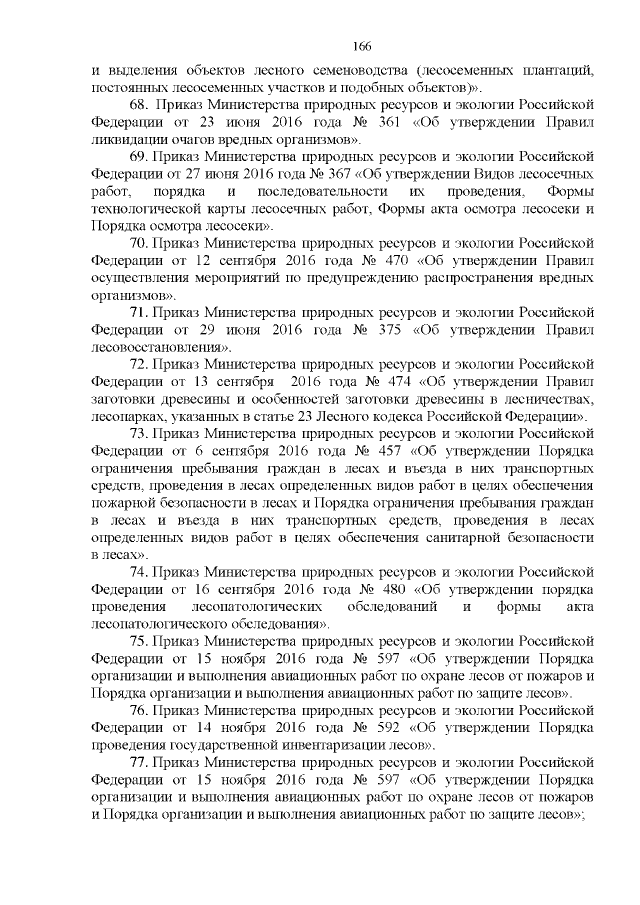 166

и выделения объектов лесного семеноводства (лесосеменных плантаций, постоянных лесосеменных участков и подобных объектов)».

68. Приказ Министерства природных ресурсов и экологии Российской Федерации от 23 июня 2016 года № 361 «Об утверждении Правил ликвидации очагов вредных организмов».

69. Приказ Министерства природных ресурсов и экологии Российской Федерации от 27 июня 2016 года № 367 «Об утверждении Видов лесосечных работ, порядка и последовательности их проведения, Формы технологической карты лесосечных работ, Формы акта осмотра лесосеки и Порядка осмотра лесосеки».

70. Приказ Министерства природных ресурсов и экологии Российской Федерации от 12 сентября 2016 года № 470 «Об утверждении Правил осуществления мероприятий по предупреждению распространения вредных организмов».

71. Приказ Министерства природных ресурсов и экологии Российской Федерации от 29 июня 2016 года № 375 «Об утверждении Правил лесовосстановления».

72. Приказ Министерства природных ресурсов и экологии Российской Федерации от 13 сентября 2016 года № 474 «Об утверждении Правил заготовки древесины и особенностей заготовки древесины в лесничествах, лесопарках, указанных в статье 23 Лесного кодекса Российской Федерации».

73. Приказ Министерства природных ресурсов и экологии Российской Федерации от 6 сентября 2016 года № 457 «Об утверждении Порядка ограничения пребывания граждан в лесах и въезда в них транспортных средств, проведения в лесах определенных видов работ в целях обеспечения пожарной безопасности в лесах и Порядка ограничения пребывания граждан в лесах и въезда в них транспортных средств, проведения в лесах определенных видов работ в целях обеспечения санитарной безопасности в лесах».

74. Приказ Министерства природных ресурсов и экологии Российской Федерации от 16 сентября 2016 года № 480 «Об утверждении порядка проведения лесопатологических обследований и формы акта лесопатологического обследования».

75. Приказ Министерства природных ресурсов и экологии Российской Федерации от 15 ноября 2016 года № 597 «Об утверждении Порядка организации и выполнения авиационных работ по охране лесов от пожаров и Порядка организации и выполнения авиационных работ по защите лесов».

76. Приказ Министерства природных ресурсов и экологии Российской Федерации от 14 ноября 2016 года № 592 «Об утверждении Порядка проведения государственной инвентаризации лесов».

77. Приказ Министерства природных ресурсов и экологии Российской Федерации от 15 ноября 2016 года № 597 «Об утверждении Порядка организации и выполнения авиационных работ по охране лесов от пожаров и Порядка организации и выполнения авиационных работ по защите лесов»;